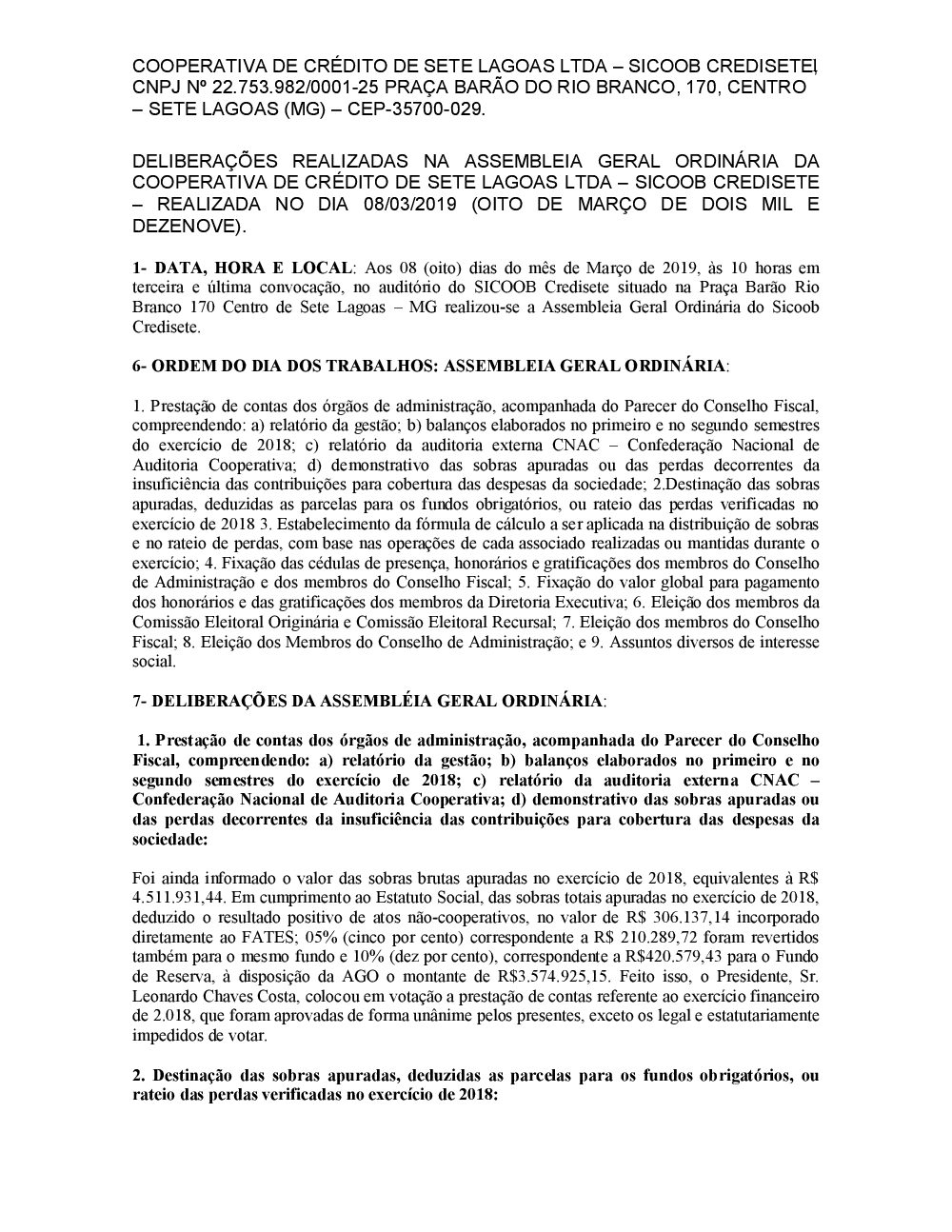 COOPERATIVA DE CRÉDITO DE SETE LAGOAS LTDA – SICOOB CREDISETE, CNPJ Nº 22.753.982/0001-25 PRAÇA BARÃO DO RIO BRANCO, 170, CENTRO – SETE LAGOAS (MG) – CEP-35700-029.

DELIBERAÇÕES REALIZADAS NA ASSEMBLEIA GERAL ORDINÁRIA DA COOPERATIVA DE CRÉDITO DE SETE LAGOAS LTDA – SICOOB CREDISETE – REALIZADA NO DIA 08/03/2019 (OITO DE MARÇO DE DOIS MIL E DEZENOVE).

1- DATA, HORA E LOCAL: Aos 08 (oito) dias do mês de Março de 2019, às 10 horas em terceira e última convocação, no auditório do SICOOB Credisete situado na Praça Barão Rio Branco 170 Centro de Sete Lagoas – MG realizou-se a Assembleia Geral Ordinária do Sicoob Credisete.

6- ORDEM DO DIA DOS TRABALHOS: ASSEMBLEIA GERAL ORDINÁRIA:

1. Prestação de contas dos órgãos de administração, acompanhada do Parecer do Conselho Fiscal, compreendendo: a) relatório da gestão; b) balanços elaborados no primeiro e no segundo semestres do exercício de 2018; c) relatório da auditoria externa CNAC – Confederação Nacional de Auditoria Cooperativa; d) demonstrativo das sobras apuradas ou das perdas decorrentes da insuficiência das contribuições para cobertura das despesas da sociedade; 2.Destinação das sobras apuradas, deduzidas as parcelas para os fundos obrigatórios, ou rateio das perdas verificadas no exercício de 2018 3. Estabelecimento da fórmula de cálculo a ser aplicada na distribuição de sobras e no rateio de perdas, com base nas operações de cada associado realizadas ou mantidas durante o exercício; 4. Fixação das cédulas de presença, honorários e gratificações dos membros do Conselho de Administração e dos membros do Conselho Fiscal; 5. Fixação do valor global para pagamento dos honorários e das gratificações dos membros da Diretoria Executiva; 6. Eleição dos membros da Comissão Eleitoral Originária e Comissão Eleitoral Recursal; 7. Eleição dos membros do Conselho Fiscal; 8. Eleição dos Membros do Conselho de Administração; e 9. Assuntos diversos de interesse social.

7- DELIBERAÇÕES DA ASSEMBLÉIA GERAL ORDINÁRIA:

1. Prestação de contas dos órgãos de administração, acompanhada do Parecer do Conselho Fiscal, compreendendo: a) relatório da gestão; b) balanços elaborados no primeiro e no segundo semestres do exercício de 2018; c) relatório da auditoria externa CNAC – Confederação Nacional de Auditoria Cooperativa; d) demonstrativo das sobras apuradas ou das perdas decorrentes da insuficiência das contribuições para cobertura das despesas da sociedade:

Foi ainda informado o valor das sobras brutas apuradas no exercício de 2018, equivalentes à R$ 4.511.931,44. Em cumprimento ao Estatuto Social, das sobras totais apuradas no exercício de 2018, deduzido o resultado positivo de atos não-cooperativos, no valor de R$ 306.137,14 incorporado diretamente ao FATES; 05% (cinco por cento) correspondente a R$ 210.289,72 foram revertidos também para o mesmo fundo e 10% (dez por cento), correspondente a R$420.579,43 para o Fundo de Reserva, à disposição da AGO o montante de R$3.574.925,15. Feito isso, o Presidente, Sr. Leonardo Chaves Costa, colocou em votação a prestação de contas referente ao exercício financeiro de 2.018, que foram aprovadas de forma unânime pelos presentes, exceto os legal e estatutariamente impedidos de votar.

2. Destinação das sobras apuradas, deduzidas as parcelas para os fundos obrigatórios, ou rateio das perdas verificadas no exercício de 2018: